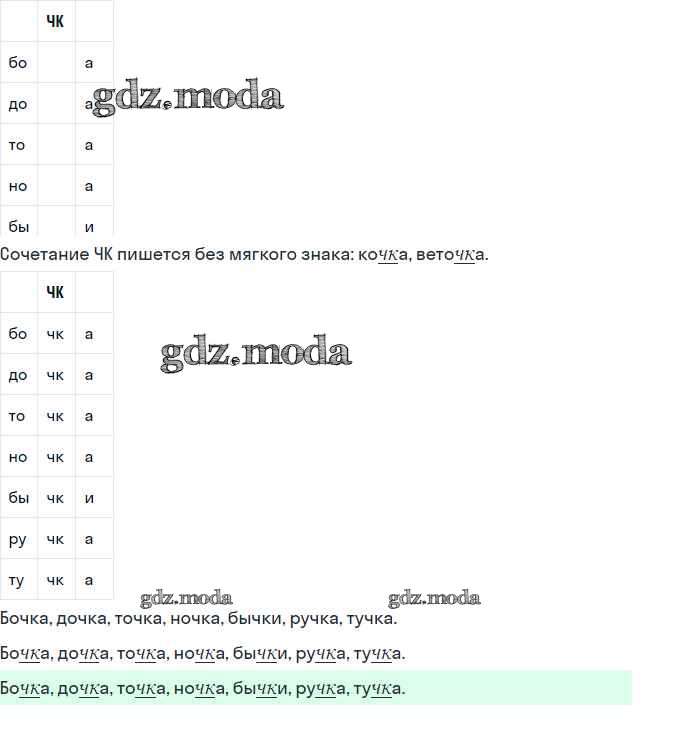 | | ЧК | |
|---|---|---|
| бо | | а |
| до | | а |
| то | | а |
| но | | а |
| бы | | и |

gdz.moda

Сочетание ЧК пишется без мягкого знака: кочка, веточка.

| | ЧК | |
|---|---|---|
| бо | чк | а |
| до | чк | а |
| то | чк | а |
| но | чк | а |
| бы | чк | и |
| ру | чк | а |
| ту | чк | а |

gdz.moda

gdz.moda gdz.moda

Бочка, дочка, точка, ночка, бычки, ручка, тучка.

Бочка, дочка, точка, ночка, бычки, ручка, тучка.

Бочка, дочка, точка, ночка, бычки, ручка, тучка.